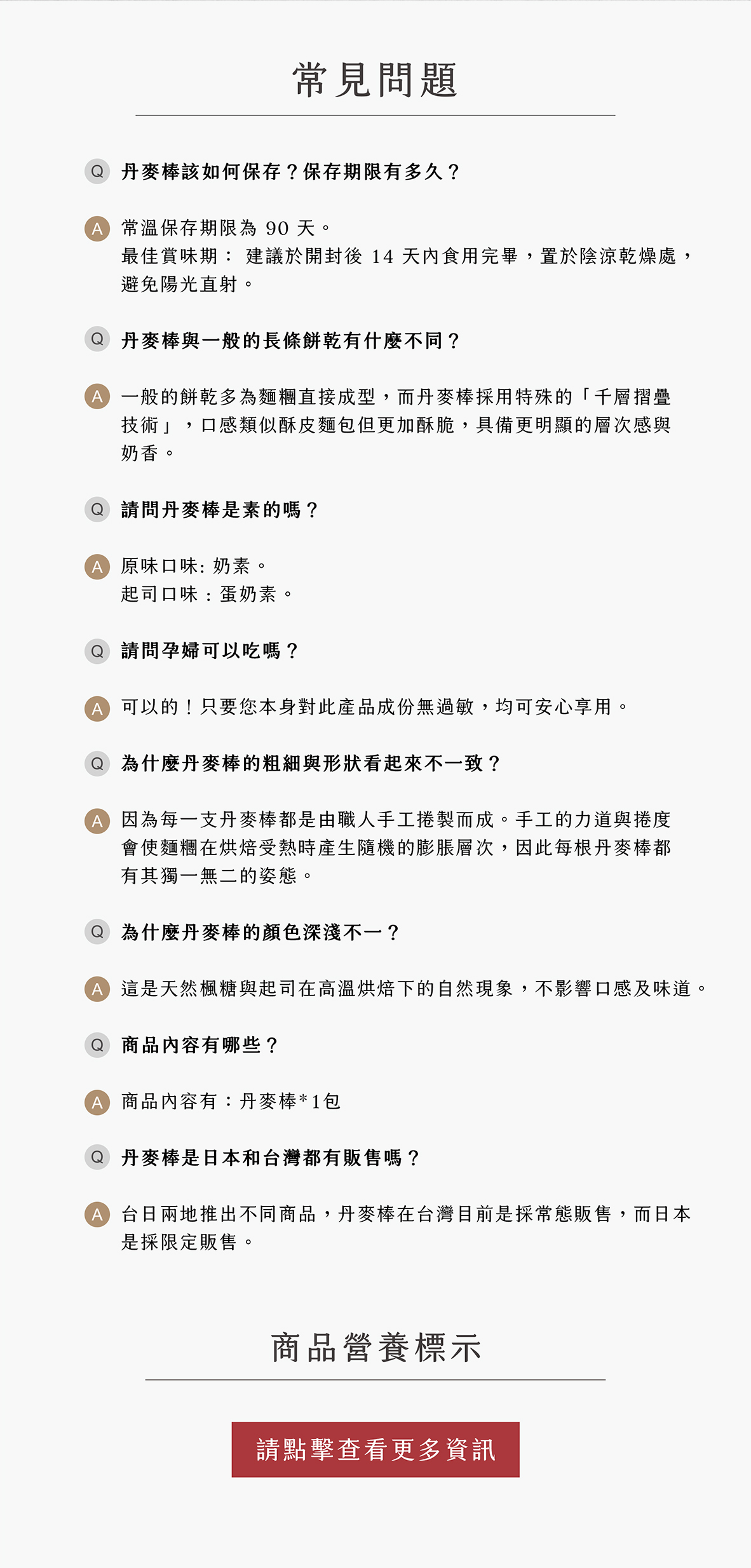 常見問題

Q 丹麥棒該如何保存？保存期限有多久？

A 常溫保存期限為90天。
最佳賞味期：建議於開封後14天內食用完畢，置於陰涼乾燥處，避免陽光直射。

Q 丹麥棒與一般的長條餅乾有什麼不同？

A 一般的餅乾多為麵糰直接成型，而丹麥棒採用特殊的「千層摺疊技術」，口感類似酥皮麵包但更加酥脆，具備更明顯的層次感與奶香。

Q 請問丹麥棒是素的嗎？

A 原味口味:奶素。
起司口味：蛋奶素。

Q 請問孕婦可以吃嗎？

A 可以的！只要您本身對此產品成份無過敏，均可安心享用。

Q 為什麼丹麥棒的粗細與形狀看起來不一致？

A 因為每一支丹麥棒都是由職人手工捲製而成。手工的力道與捲度會使麵糰在烘焙受熱時產生隨機的膨脹層次，因此每根丹麥棒都有其獨一無二的姿態。

Q 為什麼丹麥棒的顏色深淺不一？

A 這是天然楓糖與起司在高溫烘焙下的自然現象，不影響口感及味道。

Q 商品內容有哪些？

A 商品內容有：丹麥棒*1包

Q 丹麥棒是日本和台灣都有販售嗎？

A 台日兩地推出不同商品，丹麥棒在台灣目前是採常態販售，而日本是採限定販售。

商品營養標示

請點擊查看更多資訊